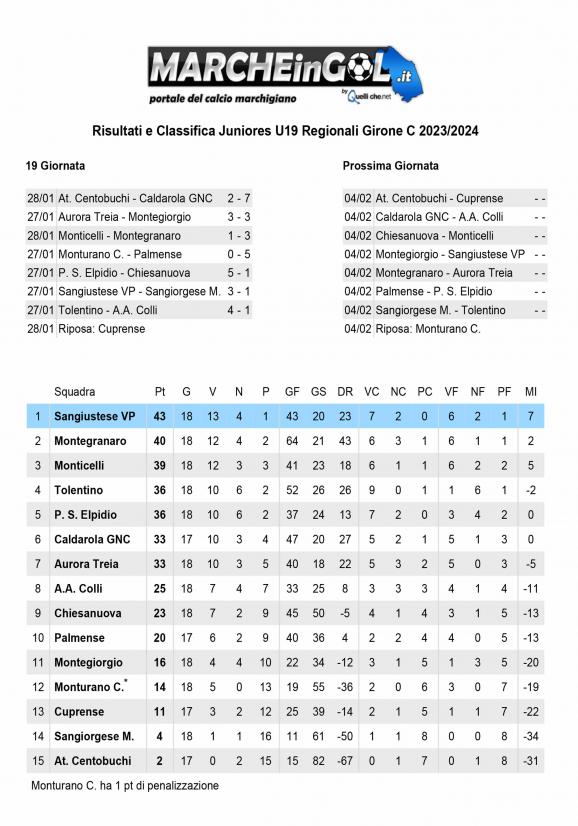 MARCHEinGOL.it
portale del calcio marchigiano
by Quelli che.net

Risultati e Classifica Juniores U19 Regionali Girone C 2023/2024

19 Giornata

| | | |
|---|---|---|
| 28/01 | At. Centobuchi - Caldarola GNC | 2 - 7 |
| 27/01 | Aurora Treia - Montegiorgio | 3 - 3 |
| 28/01 | Monticelli - Montegranaro | 1 - 3 |
| 27/01 | Monturano C. - Palmense | 0 - 5 |
| 27/01 | P. S. Elpidio - Chiesanuova | 5 - 1 |
| 27/01 | Sangiustese VP - Sangiorgese M. | 3 - 1 |
| 27/01 | Tolentino - A.A. Colli | 4 - 1 |
| 28/01 | Riposa: Cuprense | |

Prossima Giornata

| | | |
|---|---|---|
| 04/02 | At. Centobuchi - Cuprense | - - |
| 04/02 | Caldarola GNC - A.A. Colli | - - |
| 04/02 | Chiesanuova - Monticelli | - - |
| 04/02 | Montegiorgio - Sangiustese VP | - - |
| 04/02 | Montegranaro - Aurora Treia | - - |
| 04/02 | Palmense - P. S. Elpidio | - - |
| 04/02 | Sangiorgese M. - Tolentino | - - |
| 04/02 | Riposa: Monturano C. | |

| | Squadra | Pt | G | V | N | P | GF | GS | DR | VC | NC | PC | VF | NF | PF | MI |
|---|---|---|---|---|---|---|---|---|---|---|---|---|---|---|---|---|
| 1 | Sangiustese VP | 43 | 18 | 13 | 4 | 1 | 43 | 20 | 23 | 7 | 2 | 0 | 6 | 2 | 1 | 7 |
| 2 | Montegranaro | 40 | 18 | 12 | 4 | 2 | 64 | 21 | 43 | 6 | 3 | 1 | 6 | 1 | 1 | 2 |
| 3 | Monticelli | 39 | 18 | 12 | 3 | 3 | 41 | 23 | 18 | 6 | 1 | 1 | 6 | 2 | 2 | 5 |
| 4 | Tolentino | 36 | 18 | 10 | 6 | 2 | 52 | 26 | 26 | 9 | 0 | 1 | 1 | 6 | 1 | -2 |
| 5 | P. S. Elpidio | 36 | 18 | 10 | 6 | 2 | 37 | 24 | 13 | 7 | 2 | 0 | 3 | 4 | 2 | 0 |
| 6 | Caldarola GNC | 33 | 17 | 10 | 3 | 4 | 47 | 20 | 27 | 5 | 2 | 1 | 5 | 1 | 3 | 0 |
| 7 | Aurora Treia | 33 | 18 | 10 | 3 | 5 | 40 | 18 | 22 | 5 | 3 | 2 | 5 | 0 | 3 | -5 |
| 8 | A.A. Colli | 25 | 18 | 7 | 4 | 7 | 33 | 25 | 8 | 3 | 3 | 3 | 4 | 1 | 4 | -11 |
| 9 | Chiesanuova | 23 | 18 | 7 | 2 | 9 | 45 | 50 | -5 | 4 | 1 | 4 | 3 | 1 | 5 | -13 |
| 10 | Palmense | 20 | 17 | 6 | 2 | 9 | 40 | 36 | 4 | 2 | 2 | 4 | 4 | 0 | 5 | -13 |
| 11 | Montegiorgio | 16 | 18 | 4 | 4 | 10 | 22 | 34 | -12 | 3 | 1 | 5 | 1 | 3 | 5 | -20 |
| 12 | Monturano C.* | 14 | 18 | 5 | 0 | 13 | 19 | 55 | -36 | 2 | 0 | 6 | 3 | 0 | 7 | -19 |
| 13 | Cuprense | 11 | 17 | 3 | 2 | 12 | 25 | 39 | -14 | 2 | 1 | 5 | 1 | 1 | 7 | -22 |
| 14 | Sangiorgese M. | 4 | 18 | 1 | 1 | 16 | 11 | 61 | -50 | 1 | 1 | 8 | 0 | 0 | 8 | -34 |
| 15 | At. Centobuchi | 2 | 17 | 0 | 2 | 15 | 15 | 82 | -67 | 0 | 1 | 7 | 0 | 1 | 8 | -31 |

Monturano C. ha 1 pt di penalizzazione